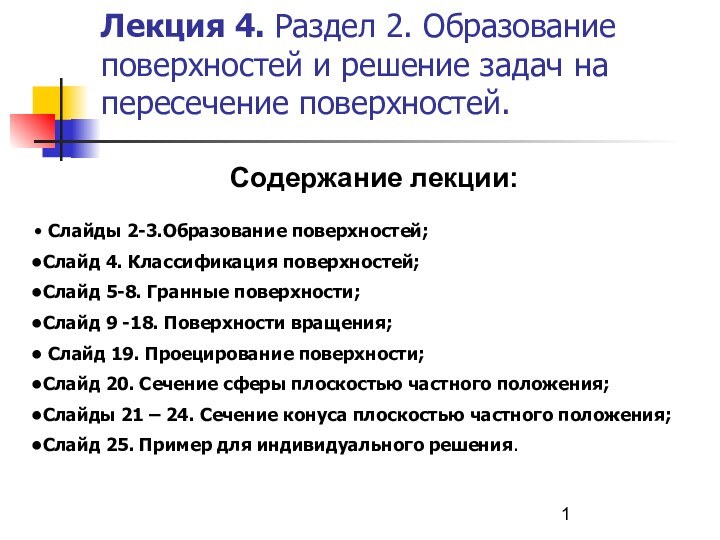 Лекция 4. Раздел 2. Образование поверхностей и решение задач на пересечение поверхностей.

Содержание лекции:

• Слайды 2-3.Образование поверхностей;
•Слайд 4. Классификация поверхностей;
•Слайд 5-8. Гранные поверхности;
•Слайд 9 -18. Поверхности вращения;
• Слайд 19. Проецирование поверхности;
•Слайд 20. Сечение сферы плоскостью частного положения;
•Слайды 21 – 24. Сечение конуса плоскостью частного положения;
•Слайд 25. Пример для индивидуального решения.

1